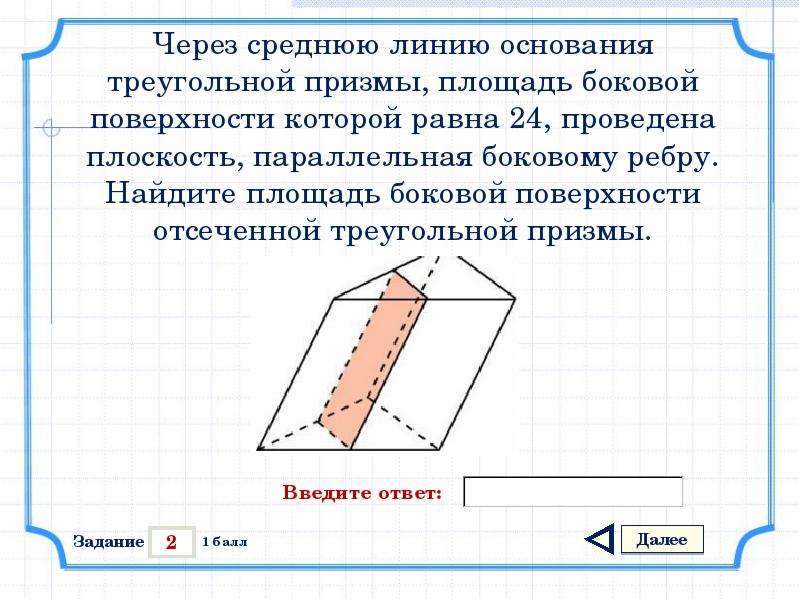 Через среднюю линию основания треугольной призмы, площадь боковой поверхности которой равна 24, проведена плоскость, параллельная боковому ребру. Найдите площадь боковой поверхности отсеченной треугольной призмы.

Введите ответ:

Задание 2 1 балл

Далее